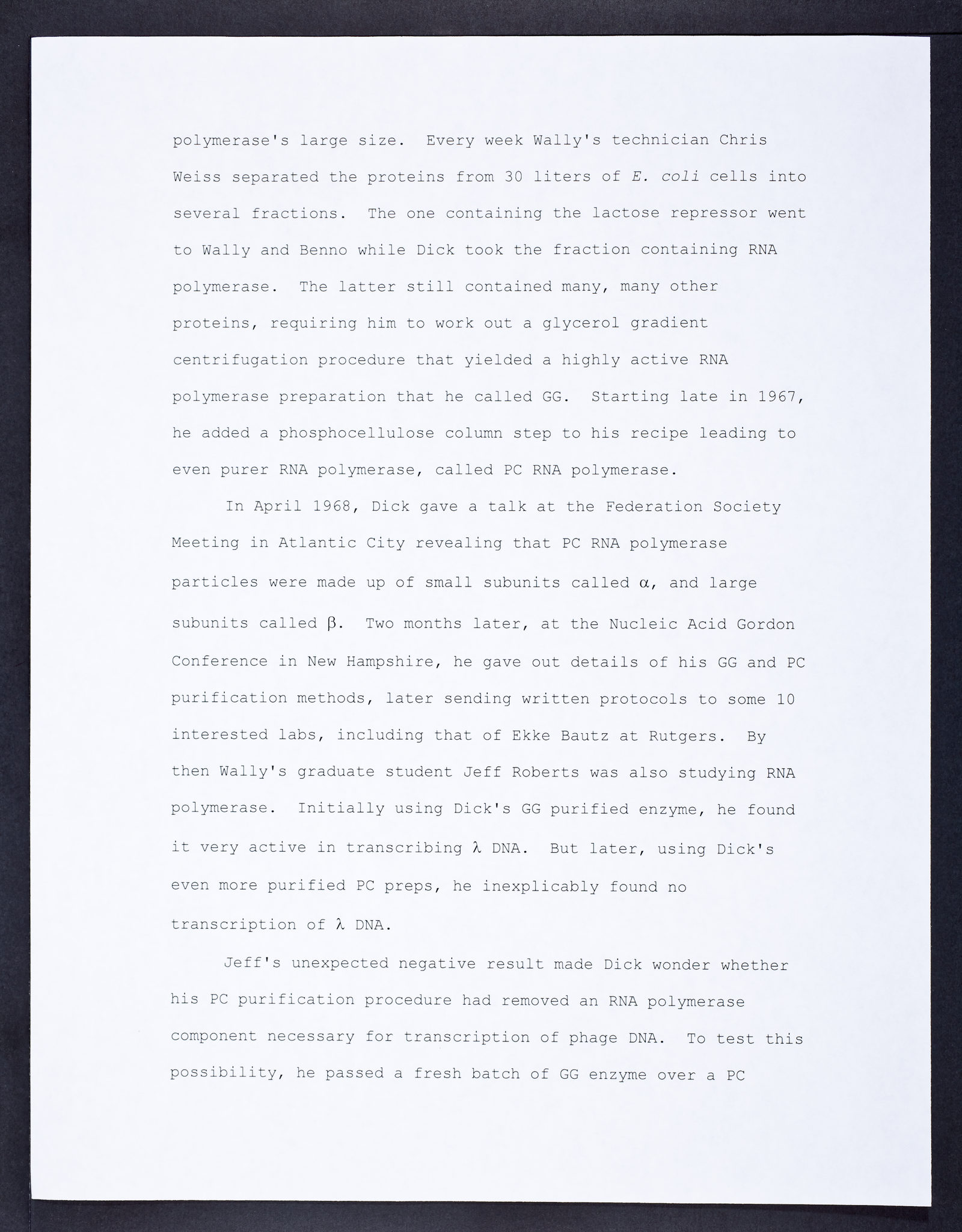 polymerase's large size. Every week Wally's technician Chris Weiss separated the proteins from 30 liters of E. coli cells into several fractions. The one containing the lactose repressor went to Wally and Benno while Dick took the fraction containing RNA polymerase. The latter still contained many, many other proteins, requiring him to work out a glycerol gradient centrifugation procedure that yielded a highly active RNA polymerase preparation that he called GG. Starting late in 1967, he added a phosphocellulose column step to his recipe leading to even purer RNA polymerase, called PC RNA polymerase.

In April 1968, Dick gave a talk at the Federation Society Meeting in Atlantic City revealing that PC RNA polymerase particles were made up of small subunits called $\alpha$, and large subunits called $\beta$. Two months later, at the Nucleic Acid Gordon Conference in New Hampshire, he gave out details of his GG and PC purification methods, later sending written protocols to some 10 interested labs, including that of Ekke Bautz at Rutgers. By then Wally's graduate student Jeff Roberts was also studying RNA polymerase. Initially using Dick's GG purified enzyme, he found it very active in transcribing $\lambda$ DNA. But later, using Dick's even more purified PC preps, he inexplicably found no transcription of $\lambda$ DNA.

Jeff's unexpected negative result made Dick wonder whether his PC purification procedure had removed an RNA polymerase component necessary for transcription of phage DNA. To test this possibility, he passed a fresh batch of GG enzyme over a PC